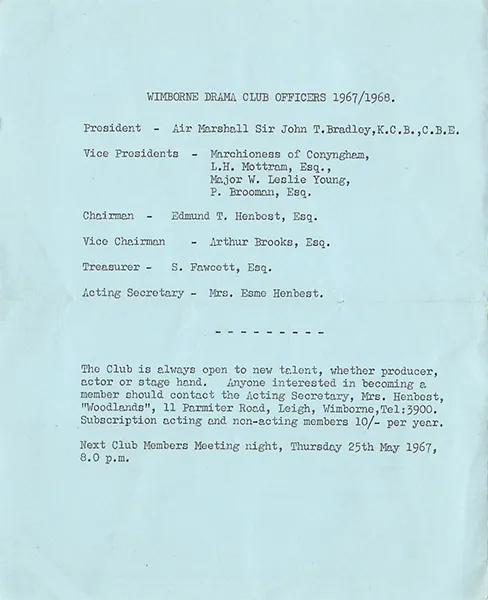 WIMBORNE DRAMA CLUB OFFICERS 1967/1968.

President - Air Marshall Sir John T.Bradley,K.C.B.,C.B.E.

Vice Presidents - Marchioness of Conyngham, L.H. Mottram, Esq., Major W. Leslie Young, P. Brooman, Esq.

Chairman - Edmund T. Henbest, Esq.

Vice Chairman - Arthur Brooks, Esq.

Treasurer - S. Fawcett, Esq.

Acting Secretary - Mrs. Esme Henbest.

- - - - - - - - -

The Club is always open to new talent, whether producer, actor or stage hand. Anyone interested in becoming a member should contact the Acting Secretary, Mrs. Henbest, "Woodlands", 11 Parmiter Road, Leigh, Wimborne,Tel:3900. Subscription acting and non-acting members 10/- per year.

Next Club Members Meeting night, Thursday 25th May 1967, 8.0 p.m.